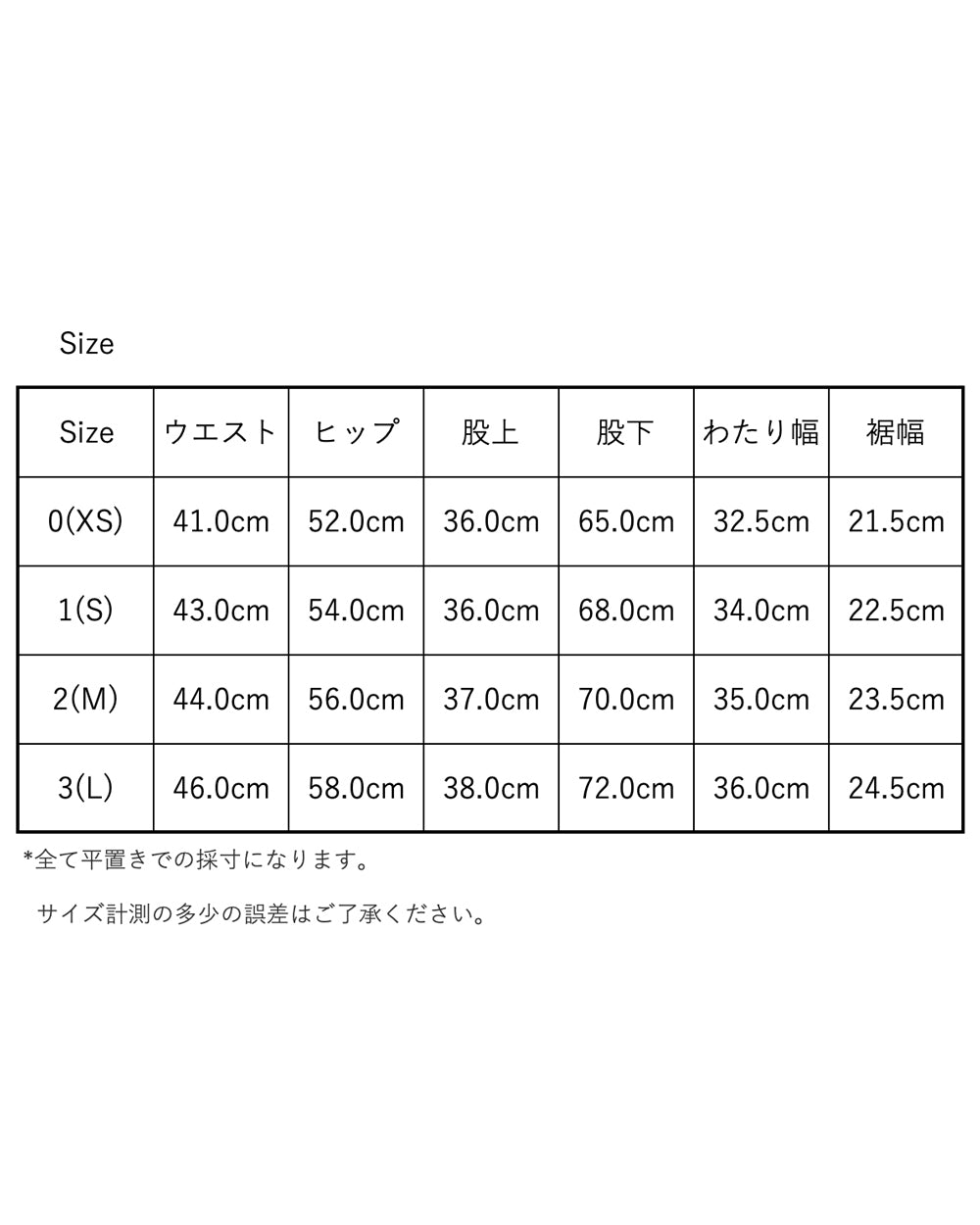 Size

| Size | ウエスト | ヒップ | 股上 | 股下 | わたり幅 | 裾幅 |
|---|---|---|---|---|---|---|
| 0(XS) | 41.0cm | 52.0cm | 36.0cm | 65.0cm | 32.5cm | 21.5cm |
| 1(S) | 43.0cm | 54.0cm | 36.0cm | 68.0cm | 34.0cm | 22.5cm |
| 2(M) | 44.0cm | 56.0cm | 37.0cm | 70.0cm | 35.0cm | 23.5cm |
| 3(L) | 46.0cm | 58.0cm | 38.0cm | 72.0cm | 36.0cm | 24.5cm |

*全て平置きでの採寸になります。

サイズ計測の多少の誤差はご了承ください。